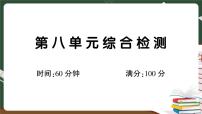 第八单元综合检测

时间:60 分钟

满分:100 分